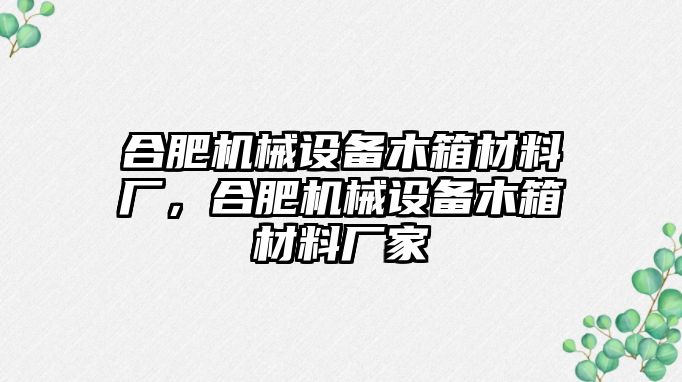 合肥机械设备木箱材料厂，合肥机械设备木箱材料厂家